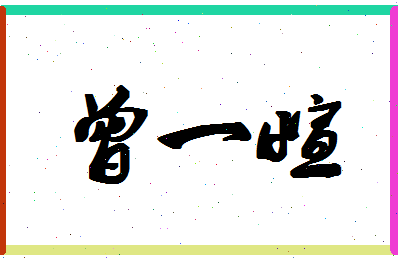 曾一暄